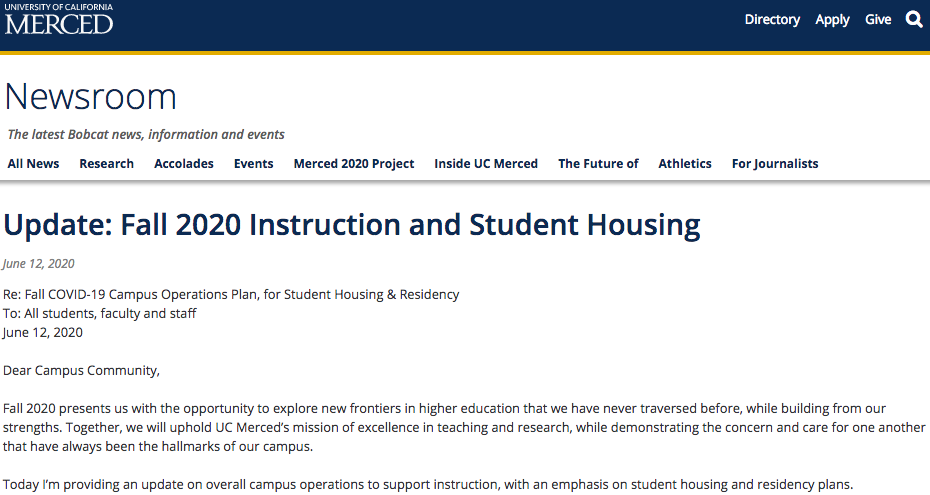 UNIVERSITY OF CALIFORNIA
MERCED

Directory Apply Give

Newsroom

The latest Bobcat news, information and events

All News Research Accolades Events Merced 2020 Project Inside UC Merced The Future of Athletics For Journalists

Update: Fall 2020 Instruction and Student Housing

June 12, 2020

Re: Fall COVID-19 Campus Operations Plan, for Student Housing & Residency
To: All students, faculty and staff
June 12, 2020

Dear Campus Community,

Fall 2020 presents us with the opportunity to explore new frontiers in higher education that we have never traversed before, while building from our strengths. Together, we will uphold UC Merced's mission of excellence in teaching and research, while demonstrating the concern and care for one another that have always been the hallmarks of our campus.

Today I'm providing an update on overall campus operations to support instruction, with an emphasis on student housing and residency plans.